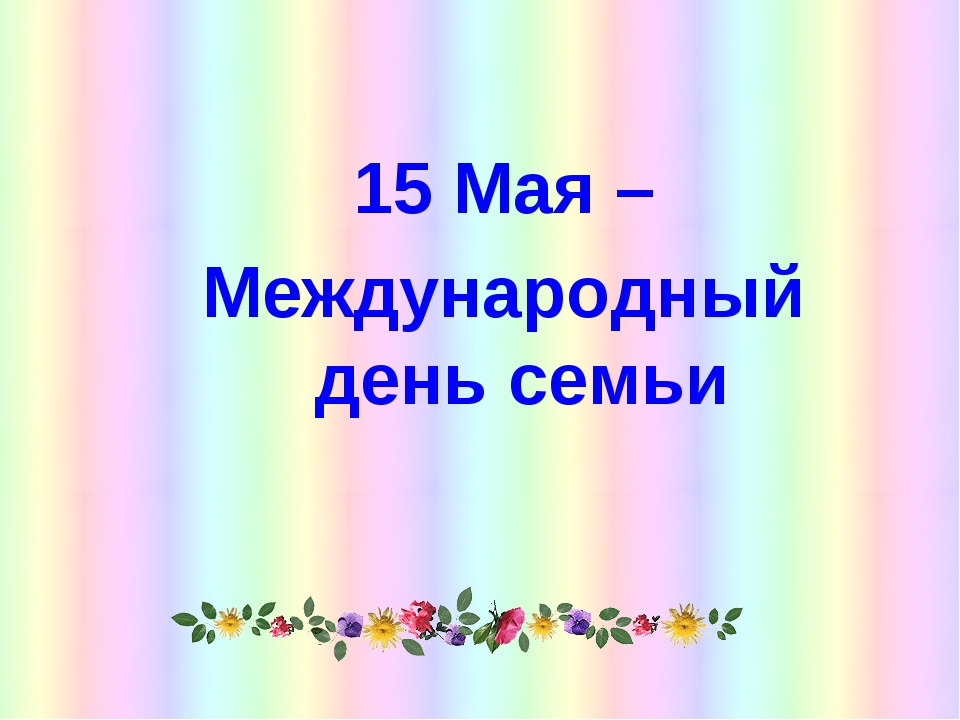 15 Мая –
Международный день семьи